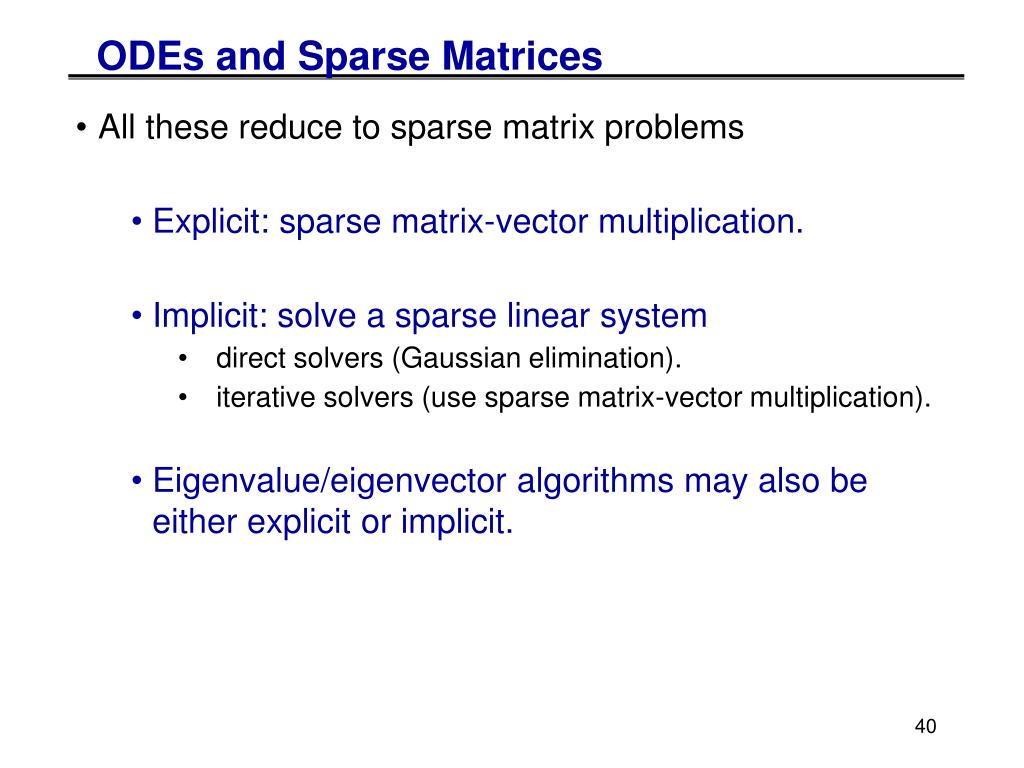 ODEs and Sparse Matrices

• All these reduce to sparse matrix problems

• Explicit: sparse matrix-vector multiplication.

• Implicit: solve a sparse linear system
• direct solvers (Gaussian elimination).
• iterative solvers (use sparse matrix-vector multiplication).

• Eigenvalue/eigenvector algorithms may also be either explicit or implicit.

40